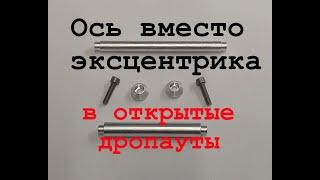 Ось вместо эксцентрика

в открытые дропауты